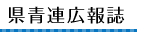 県青連広報誌